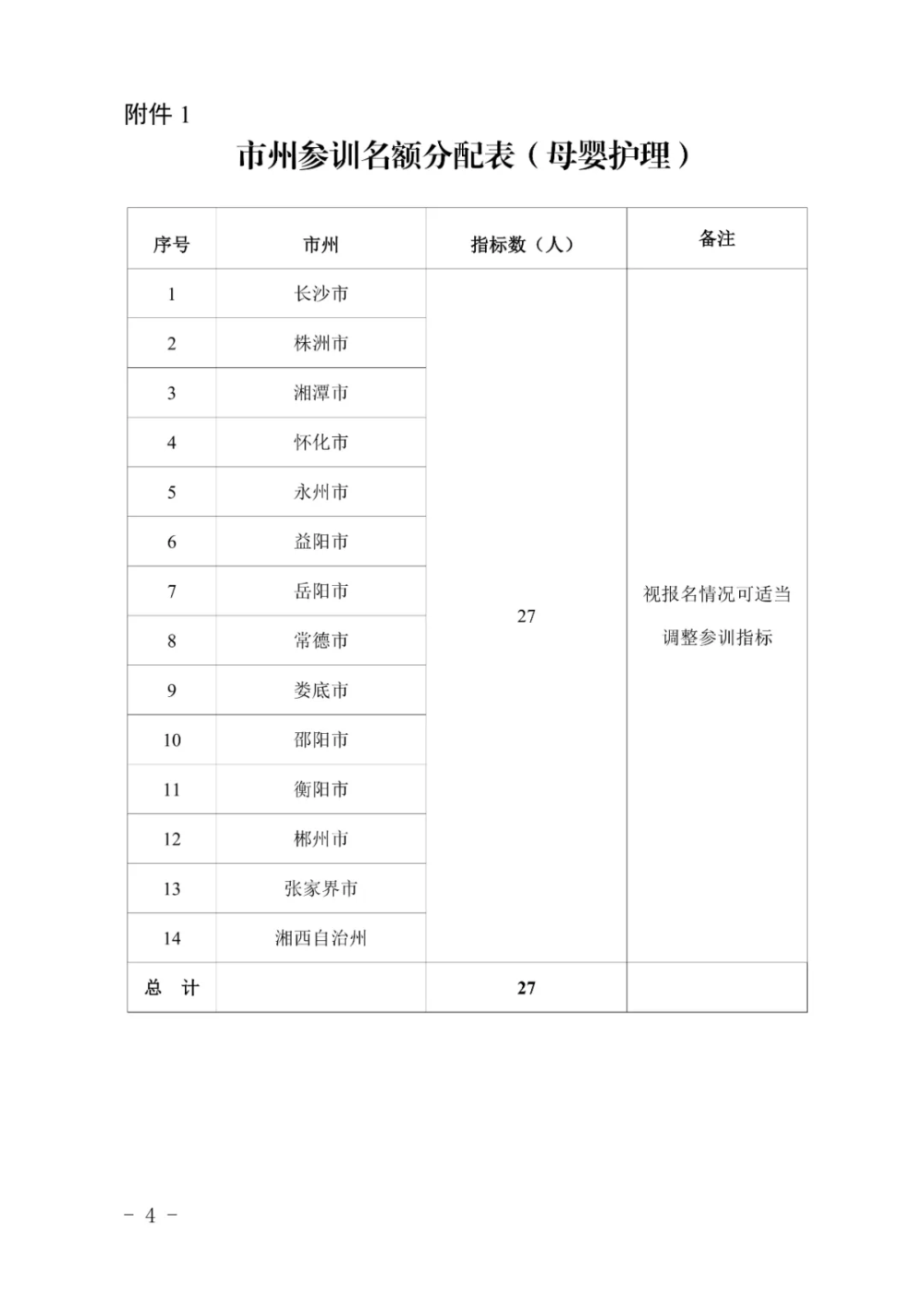 附件 1

市州参训名额分配表（母婴护理）

| 序号 | 市州 | 指标数（人） | 备注 |
|---|---|---|---|
| 1 | 长沙市 | 27 | 视报名情况可适当调整参训指标 |
| 2 | 株洲市 | | |
| 3 | 湘潭市 | | |
| 4 | 怀化市 | | |
| 5 | 永州市 | | |
| 6 | 益阳市 | | |
| 7 | 岳阳市 | | |
| 8 | 常德市 | | |
| 9 | 娄底市 | | |
| 10 | 邵阳市 | | |
| 11 | 衡阳市 | | |
| 12 | 郴州市 | | |
| 13 | 张家界市 | | |
| 14 | 湘西自治州 | | |
| 总 计 | | 27 | |

- 4 -